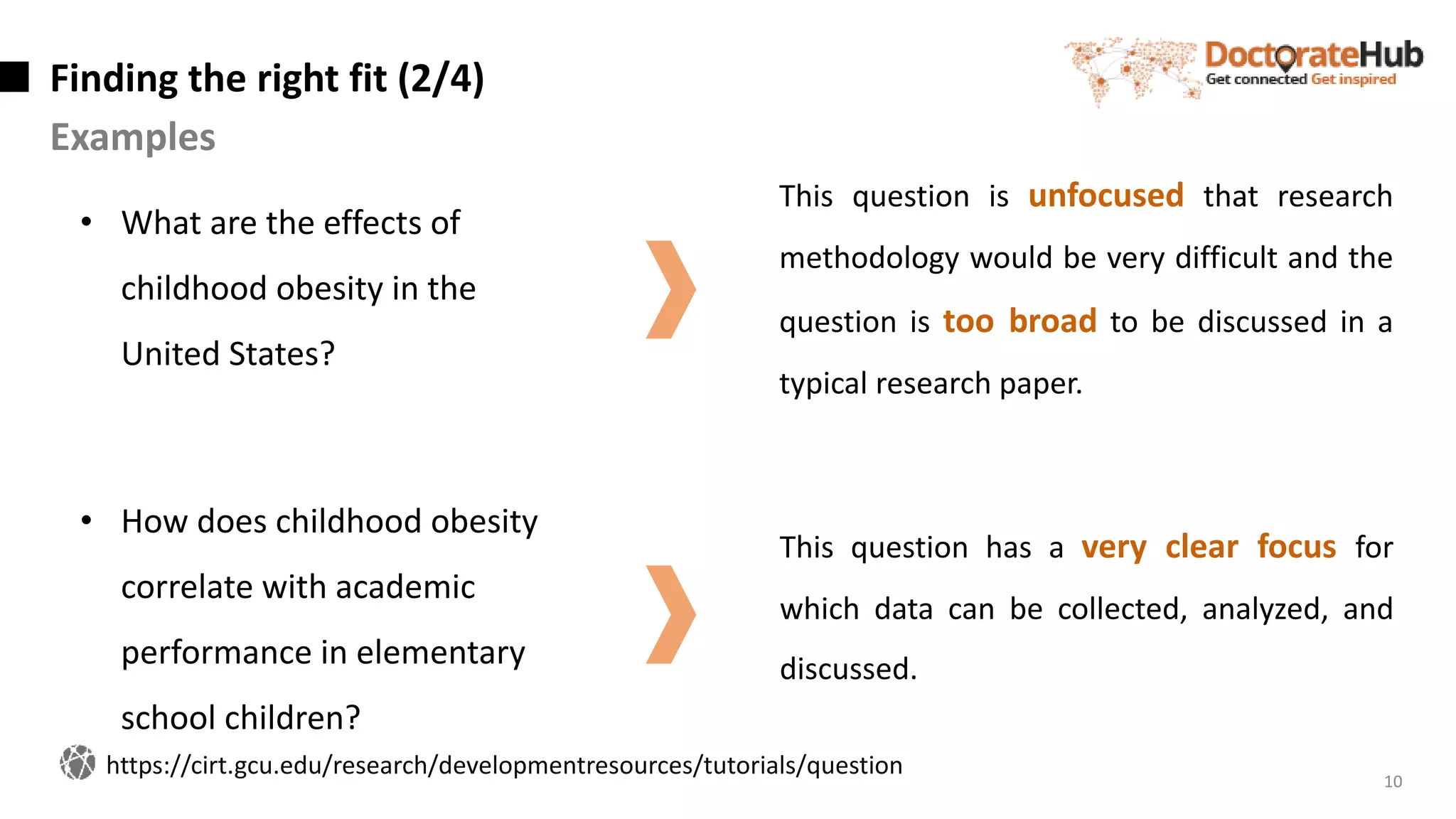 Finding the right fit (2/4)

Examples

DoctorateHub
Get connected Get inspired

• What are the effects of childhood obesity in the United States?

This question is unfocused that research methodology would be very difficult and the question is too broad to be discussed in a typical research paper.

• How does childhood obesity correlate with academic performance in elementary school children?

This question has a very clear focus for which data can be collected, analyzed, and discussed.

https://cirt.gcu.edu/research/developmentresources/tutorials/question

10